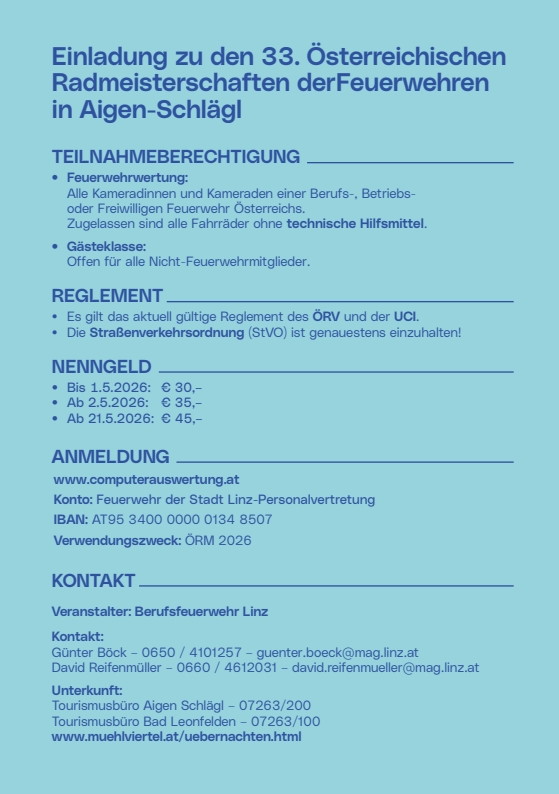 Einladung zu den 33. Österreichischen Radmeisterschaften derFeuerwehren in Aigen-Schlägl

TEILNAHMEBERECHTIGUNG

• Feuerwehrwertung:
Alle Kameradinnen und Kameraden einer Berufs-, Betriebs- oder Freiwilligen Feuerwehr Österreichs.
Zugelassen sind alle Fahrräder ohne technische Hilfsmittel.

• Gästeklasse:
Offen für alle Nicht-Feuerwehrmitglieder.

REGLEMENT

• Es gilt das aktuell gültige Reglement des ÖRV und der UCI.
• Die Straßenverkehrsordnung (StVO) ist genauestens einzuhalten!

NENNGELD

• Bis 1.5.2026: € 30,–
• Ab 2.5.2026: € 35,–
• Ab 21.5.2026: € 45,–

ANMELDUNG

www.computerauswertung.at
Konto: Feuerwehr der Stadt Linz-Personalvertretung
IBAN: AT95 3400 0000 0134 8507
Verwendungszweck: ÖRM 2026

KONTAKT

Veranstalter: Berufsfeuerwehr Linz

Kontakt:
Günter Böck – 0650 / 4101257 – guenter.boeck@mag.linz.at
David Reifenmüller – 0660 / 4612031 – david.reifenmueller@mag.linz.at

Unterkunft:
Tourismusbüro Aigen Schlägl – 07263/200
Tourismusbüro Bad Leonfelden – 07263/100
www.muehlviertel.at/uebernachten.html